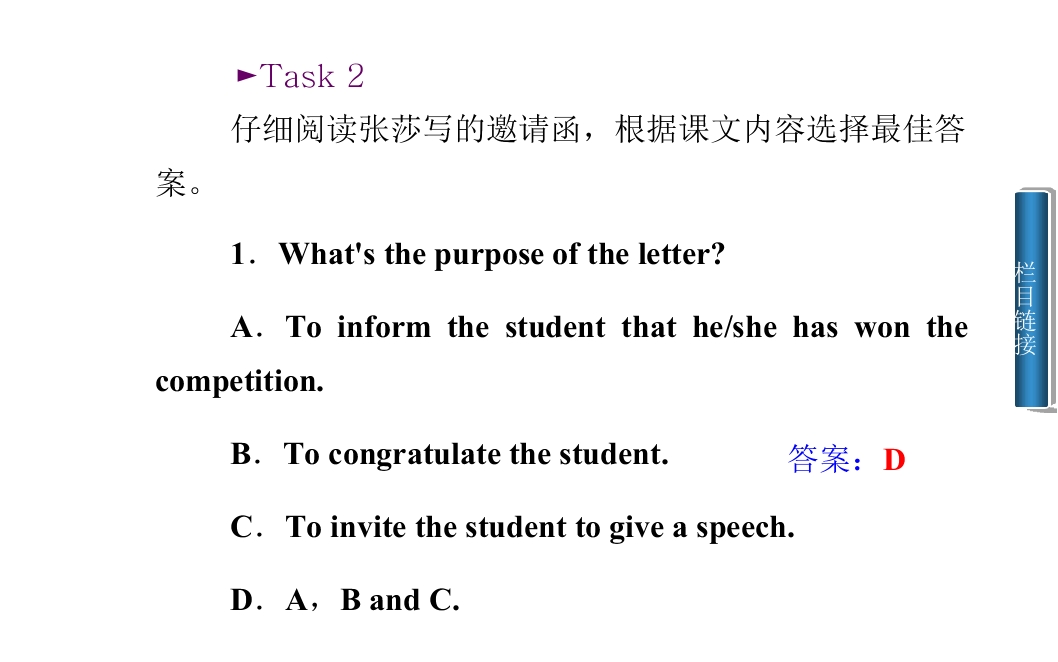 ►Task 2

仔细阅读张莎写的邀请函，根据课文内容选择最佳答案。

1．What's the purpose of the letter?

A．To inform the student that he/she has won the competition.

B．To congratulate the student.

答案：D

C．To invite the student to give a speech.

D．A，B and C.

栏目链接